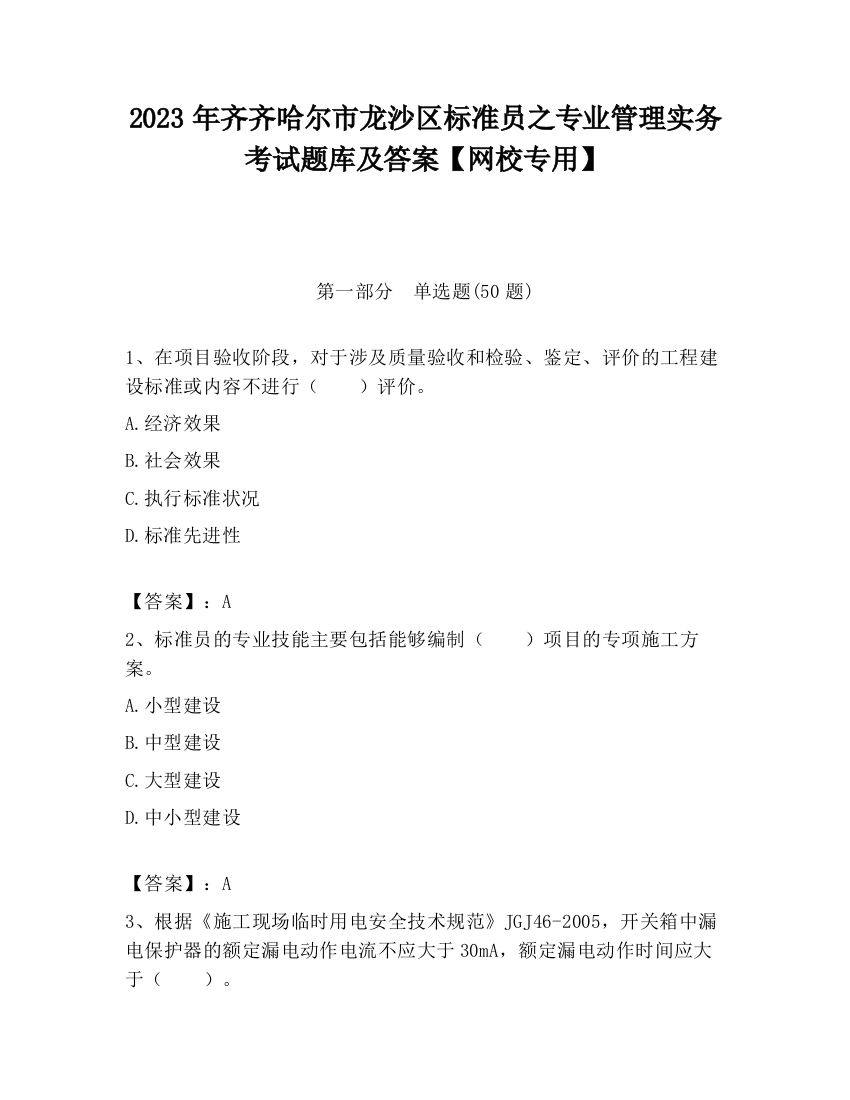 2023 年齐齐哈尔市龙沙区标准员之专业管理实务考试题库及答案【网校专用】

第一部分　单选题(50 题)

1、在项目验收阶段，对于涉及质量验收和检验、鉴定、评价的工程建设标准或内容不进行（　　）评价。

A.经济效果

B.社会效果

C.执行标准状况

D.标准先进性

【答案】：A

2、标准员的专业技能主要包括能够编制（　　）项目的专项施工方案。

A.小型建设

B.中型建设

C.大型建设

D.中小型建设

【答案】：A

3、根据《施工现场临时用电安全技术规范》JGJ46-2005，开关箱中漏电保护器的额定漏电动作电流不应大于 30mA，额定漏电动作时间应大于（　　）。